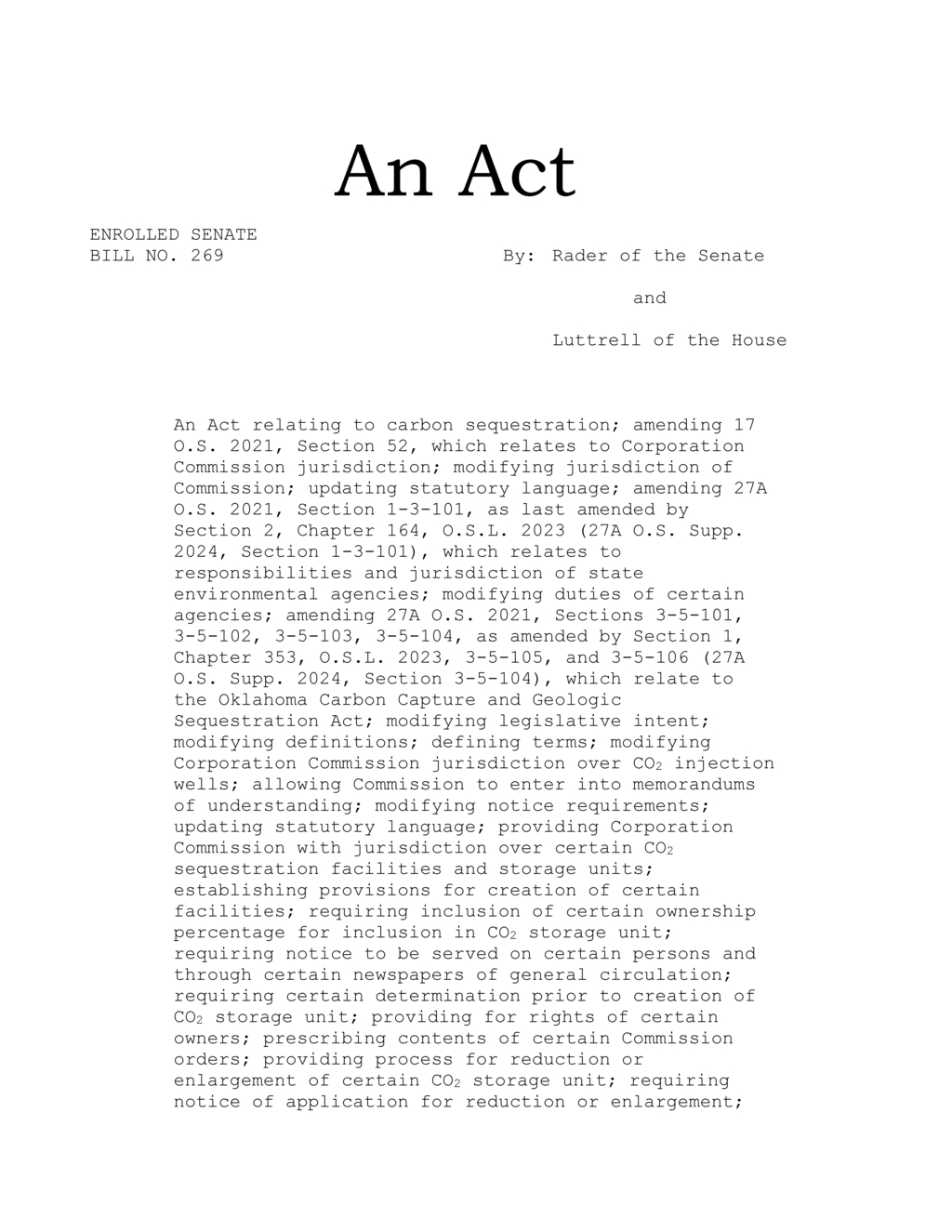 An Act

ENROLLED SENATE
BILL NO. 269

By: Rader of the Senate

and

Luttrell of the House

An Act relating to carbon sequestration; amending 17 O.S. 2021, Section 52, which relates to Corporation Commission jurisdiction; modifying jurisdiction of Commission; updating statutory language; amending 27A O.S. 2021, Section 1-3-101, as last amended by Section 2, Chapter 164, O.S.L. 2023 (27A O.S. Supp. 2024, Section 1-3-101), which relates to responsibilities and jurisdiction of state environmental agencies; modifying duties of certain agencies; amending 27A O.S. 2021, Sections 3-5-101, 3-5-102, 3-5-103, 3-5-104, as amended by Section 1, Chapter 353, O.S.L. 2023, 3-5-105, and 3-5-106 (27A O.S. Supp. 2024, Section 3-5-104), which relate to the Oklahoma Carbon Capture and Geologic Sequestration Act; modifying legislative intent; modifying definitions; defining terms; modifying Corporation Commission jurisdiction over $CO_2$ injection wells; allowing Commission to enter into memorandums of understanding; modifying notice requirements; updating statutory language; providing Corporation Commission with jurisdiction over certain $CO_2$ sequestration facilities and storage units; establishing provisions for creation of certain facilities; requiring inclusion of certain ownership percentage for inclusion in $CO_2$ storage unit; requiring notice to be served on certain persons and through certain newspapers of general circulation; requiring certain determination prior to creation of $CO_2$ storage unit; providing for rights of certain owners; prescribing contents of certain Commission orders; providing process for reduction or enlargement of certain $CO_2$ storage unit; requiring notice of application for reduction or enlargement;